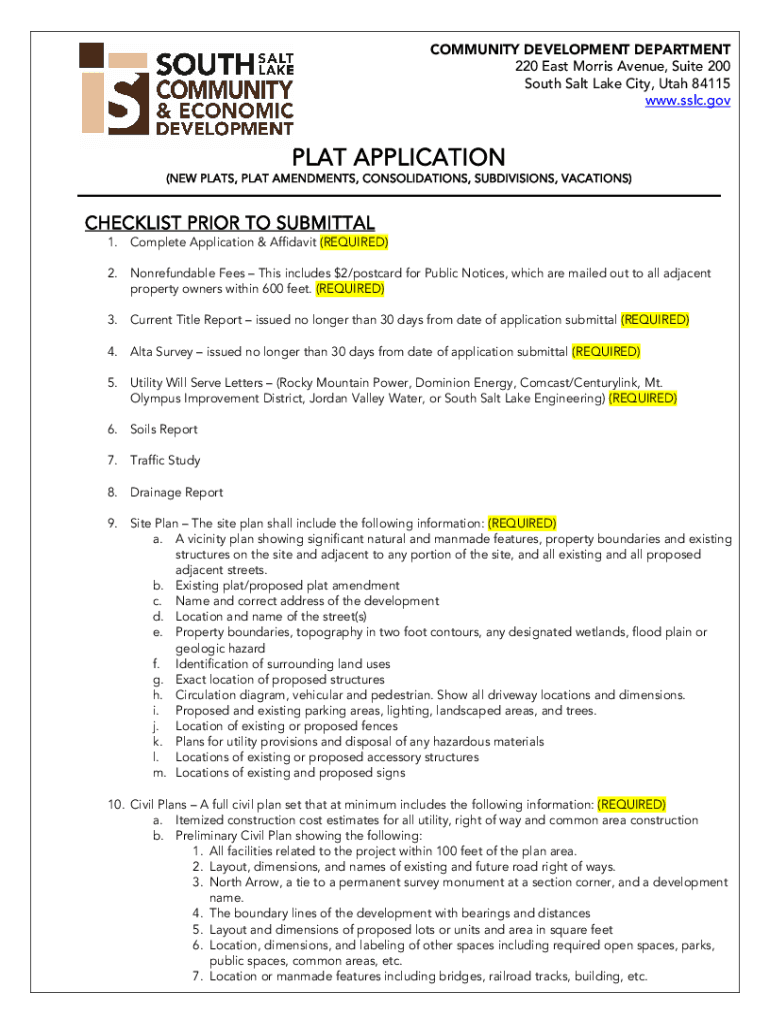 SOUTH SALT LAKE COMMUNITY & ECONOMIC DEVELOPMENT

COMMUNITY DEVELOPMENT DEPARTMENT
220 East Morris Avenue, Suite 200
South Salt Lake City, Utah 84115
www.sslc.gov

PLAT APPLICATION
(NEW PLATS, PLAT AMENDMENTS, CONSOLIDATIONS, SUBDIVISIONS, VACATIONS)

CHECKLIST PRIOR TO SUBMITTAL

1. Complete Application & Affidavit (REQUIRED)

2. Nonrefundable Fees – This includes $2/postcard for Public Notices, which are mailed out to all adjacent property owners within 600 feet. (REQUIRED)

3. Current Title Report – issued no longer than 30 days from date of application submittal (REQUIRED)

4. Alta Survey – issued no longer than 30 days from date of application submittal (REQUIRED)

5. Utility Will Serve Letters – (Rocky Mountain Power, Dominion Energy, Comcast/Centurylink, Mt. Olympus Improvement District, Jordan Valley Water, or South Salt Lake Engineering) (REQUIRED)

6. Soils Report

7. Traffic Study

8. Drainage Report

9. Site Plan – The site plan shall include the following information: (REQUIRED)
a. A vicinity plan showing significant natural and manmade features, property boundaries and existing structures on the site and adjacent to any portion of the site, and all existing and all proposed adjacent streets.
b. Existing plat/proposed plat amendment
c. Name and correct address of the development
d. Location and name of the street(s)
e. Property boundaries, topography in two foot contours, any designated wetlands, flood plain or geologic hazard
f. Identification of surrounding land uses
g. Exact location of proposed structures
h. Circulation diagram, vehicular and pedestrian. Show all driveway locations and dimensions.
i. Proposed and existing parking areas, lighting, landscaped areas, and trees.
j. Location of existing or proposed fences
k. Plans for utility provisions and disposal of any hazardous materials
l. Locations of existing or proposed accessory structures
m. Locations of existing and proposed signs

10. Civil Plans – A full civil plan set that at minimum includes the following information: (REQUIRED)
a. Itemized construction cost estimates for all utility, right of way and common area construction
b. Preliminary Civil Plan showing the following:
1. All facilities related to the project within 100 feet of the plan area.
2. Layout, dimensions, and names of existing and future road right of ways.
3. North Arrow, a tie to a permanent survey monument at a section corner, and a development name.
4. The boundary lines of the development with bearings and distances
5. Layout and dimensions of proposed lots or units and area in square feet
6. Location, dimensions, and labeling of other spaces including required open spaces, parks, public spaces, common areas, etc.
7. Location or manmade features including bridges, railroad tracks, building, etc.